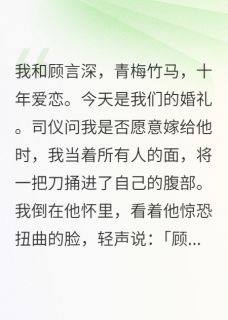 我和顾言深，青梅竹马，十年爱恋。今天是我们的婚礼。司仪问我是否愿意嫁给他时，我当着所有人的面，将一把刀捅进了自己的腹部。我倒在他怀里，看着他惊恐扭曲的脸，轻声说：「顾...